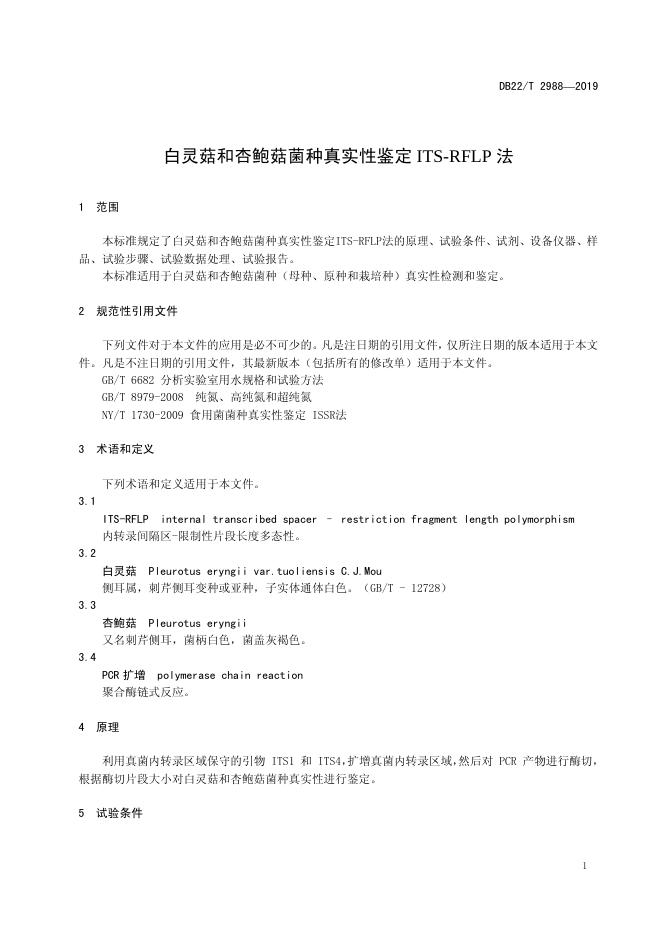 DB22/T 2988—2019

白灵菇和杏鲍菇菌种真实性鉴定 ITS-RFLP 法

1 范围

本标准规定了白灵菇和杏鲍菇菌种真实性鉴定ITS-RFLP法的原理、试验条件、试剂、设备仪器、样品、试验步骤、试验数据处理、试验报告。

本标准适用于白灵菇和杏鲍菇菌种（母种、原种和栽培种）真实性检测和鉴定。

2 规范性引用文件

下列文件对于本文件的应用是必不可少的。凡是注日期的引用文件，仅所注日期的版本适用于本文件。凡是不注日期的引用文件，其最新版本（包括所有的修改单）适用于本文件。

GB/T 6682 分析实验室用水规格和试验方法

GB/T 8979-2008 纯氮、高纯氮和超纯氮

NY/T 1730-2009 食用菌菌种真实性鉴定 ISSR法

3 术语和定义

下列术语和定义适用于本文件。

3.1

ITS-RFLP internal transcribed spacer – restriction fragment length polymorphism

内转录间隔区-限制性片段长度多态性。

3.2

白灵菇 Pleurotus eryngii var.tuoliensis C.J.Mou

侧耳属，刺芹侧耳变种或亚种，子实体通体白色。（GB/T - 12728）

3.3

杏鲍菇 Pleurotus eryngii

又名刺芹侧耳，菌柄白色，菌盖灰褐色。

3.4

PCR 扩增 polymerase chain reaction

聚合酶链式反应。

4 原理

利用真菌内转录区域保守的引物 ITS1 和 ITS4，扩增真菌内转录区域，然后对 PCR 产物进行酶切，根据酶切片段大小对白灵菇和杏鲍菇菌种真实性进行鉴定。

5 试验条件

1